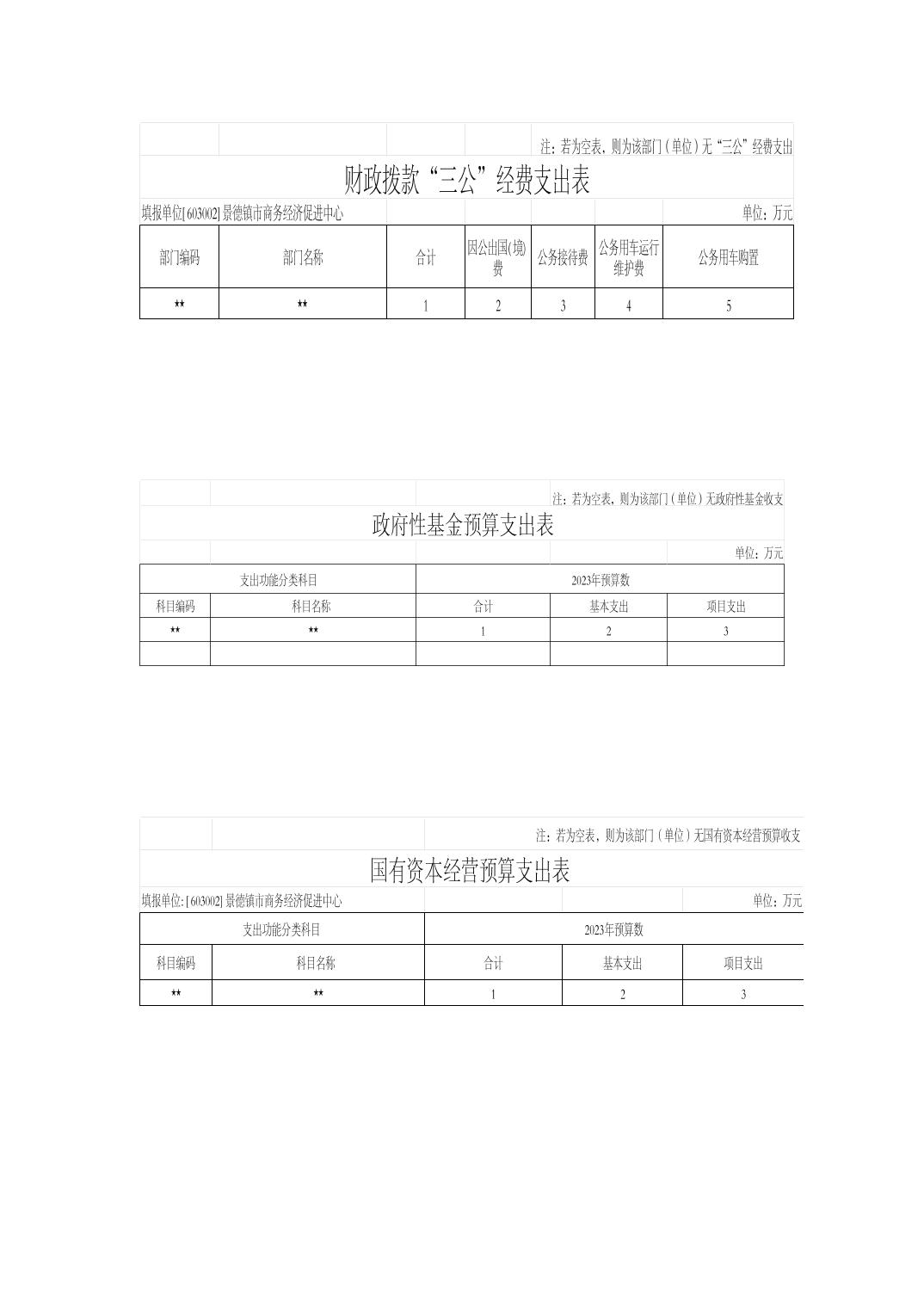 注：若为空表，则为该部门（单位）无“三公”经费支出

财政拨款“三公”经费支出表

填报单位[603002]景德镇市商务经济促进中心

单位：万元

| 部门编码 | 部门名称 | 合计 | 因公出国(境)费 | 公务接待费 | 公务用车运行维护费 | 公务用车购置 |
|---|---|---|---|---|---|---|
| ** | ** | 1 | 2 | 3 | 4 | 5 |

注：若为空表，则为该部门（单位）无政府性基金收支

政府性基金预算支出表

单位：万元

| 支出功能分类科目 | | 2023年预算数 | | |
|---|---|---|---|---|
| 科目编码 | 科目名称 | 合计 | 基本支出 | 项目支出 |
| ** | ** | 1 | 2 | 3 |
| | | | | |

注：若为空表，则为该部门（单位）无国有资本经营预算收支

国有资本经营预算支出表

填报单位:[603002]景德镇市商务经济促进中心

单位：万元

| 支出功能分类科目 | | 2023年预算数 | | |
|---|---|---|---|---|
| 科目编码 | 科目名称 | 合计 | 基本支出 | 项目支出 |
| ** | ** | 1 | 2 | 3 |